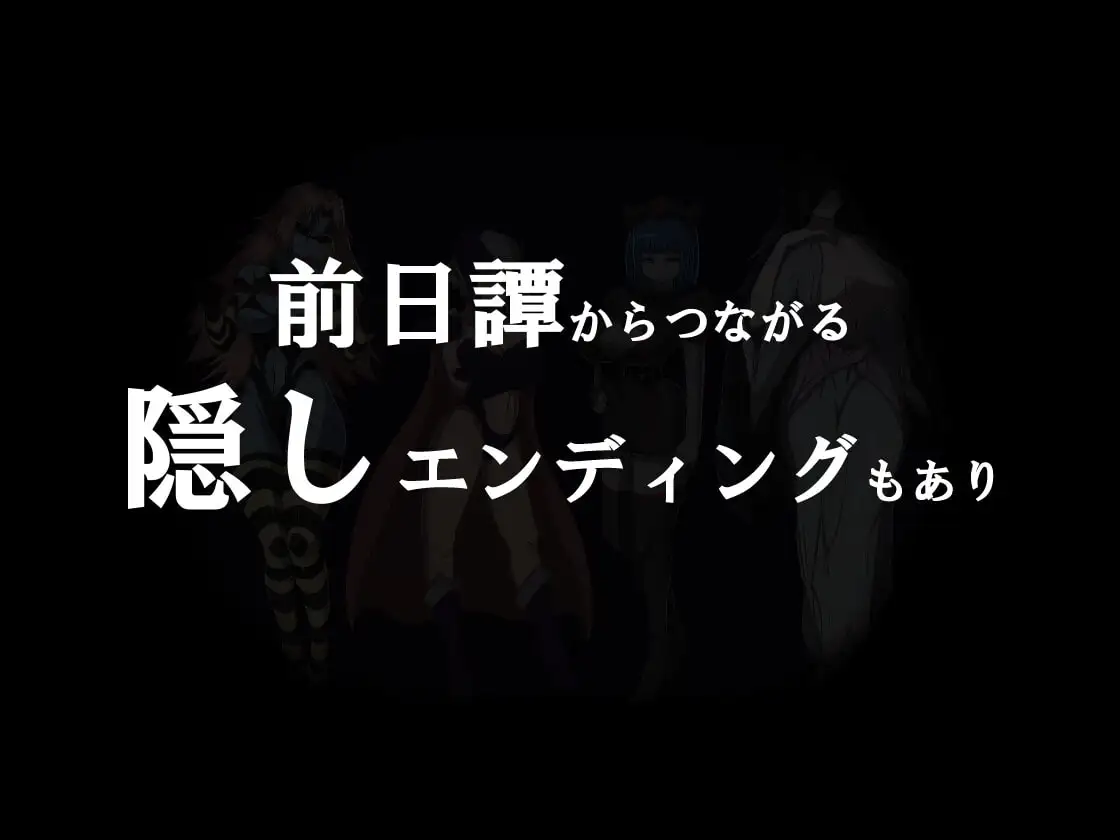 前日譚からつながる
隠しエンディングもあり